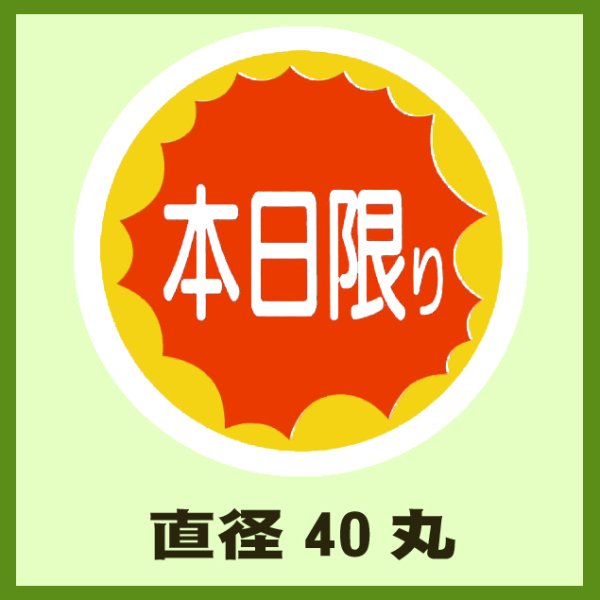 本日限り

直径 40 丸